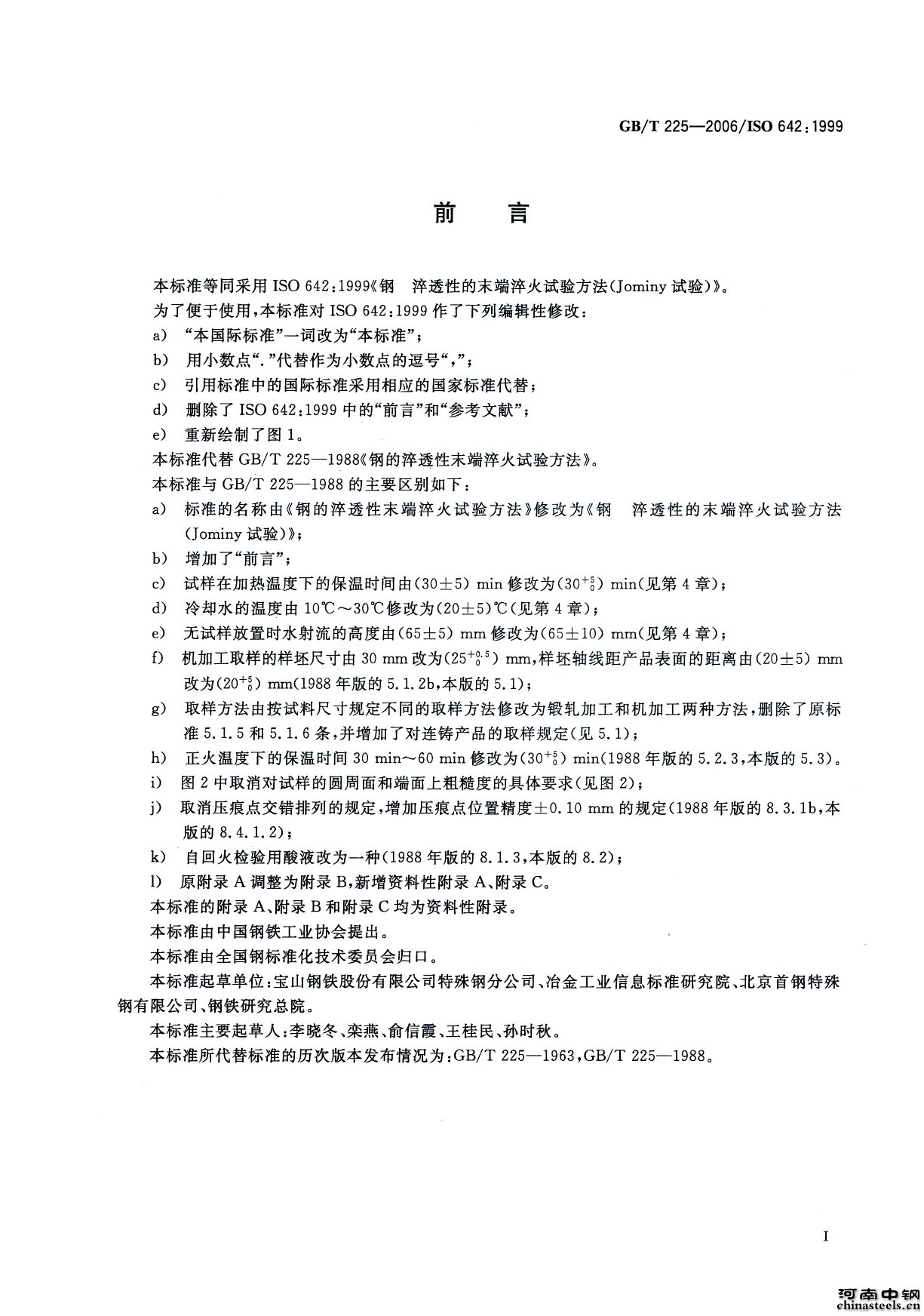 GB/T 225—2006/ISO 642:1999

前言

本标准等同采用ISO 642:1999《钢 淬透性的末端淬火试验方法(Jominy试验)》。

为了便于使用,本标准对ISO 642:1999作了下列编辑性修改:

a) “本国际标准”一词改为“本标准”;
b) 用小数点“.”代替作为小数点的逗号“,”;
c) 引用标准中的国际标准采用相应的国家标准代替;
d) 删除了ISO 642:1999中的“前言”和“参考文献”;
e) 重新绘制了图1。

本标准代替GB/T 225—1988《钢的淬透性末端淬火试验方法》。

本标准与GB/T 225—1988的主要区别如下:

a) 标准的名称由《钢的淬透性末端淬火试验方法》修改为《钢 淬透性的末端淬火试验方法(Jominy试验)》;
b) 增加了“前言”;
c) 试样在加热温度下的保温时间由(30±5) min修改为($30^{+5}_{0}$) min(见第4章);
d) 冷却水的温度由10℃~30℃修改为(20±5)℃(见第4章);
e) 无试样放置时水射流的高度由(65±5) mm修改为(65±10) mm(见第4章);
f) 机加工取样的样坯尺寸由30 mm改为($25^{+0.5}_{0}$) mm,样坯轴线距产品表面的距离由(20±5) mm改为($20^{+5}_{0}$) mm(1988年版的5.1.2b,本版的5.1);
g) 取样方法由按试料尺寸规定不同的取样方法修改为锻轧加工和机加工两种方法,删除了原标准5.1.5和5.1.6条,并增加了对连铸产品的取样规定(见5.1);
h) 正火温度下的保温时间30 min~60 min修改为($30^{+5}_{0}$) min(1988年版的5.2.3,本版的5.3)。
i) 图2中取消对试样的圆周面和端面上粗糙度的具体要求(见图2);
j) 取消压痕点交错排列的规定,增加压痕点位置精度±0.10 mm的规定(1988年版的8.3.1b,本版的8.4.1.2);
k) 自回火检验用酸液改为一种(1988年版的8.1.3,本版的8.2);
l) 原附录A调整为附录B,新增资料性附录A、附录C。

本标准的附录A、附录B和附录C均为资料性附录。

本标准由中国钢铁工业协会提出。

本标准由全国钢标准化技术委员会归口。

本标准起草单位:宝山钢铁股份有限公司特殊钢分公司、冶金工业信息标准研究院、北京首钢特殊钢有限公司、钢铁研究总院。

本标准主要起草人:李晓冬、栾燕、俞信霞、王桂民、孙时秋。

本标准所代替标准的历次版本发布情况为:GB/T 225—1963,GB/T 225—1988。

I

河南中钢
chinasteels.cn